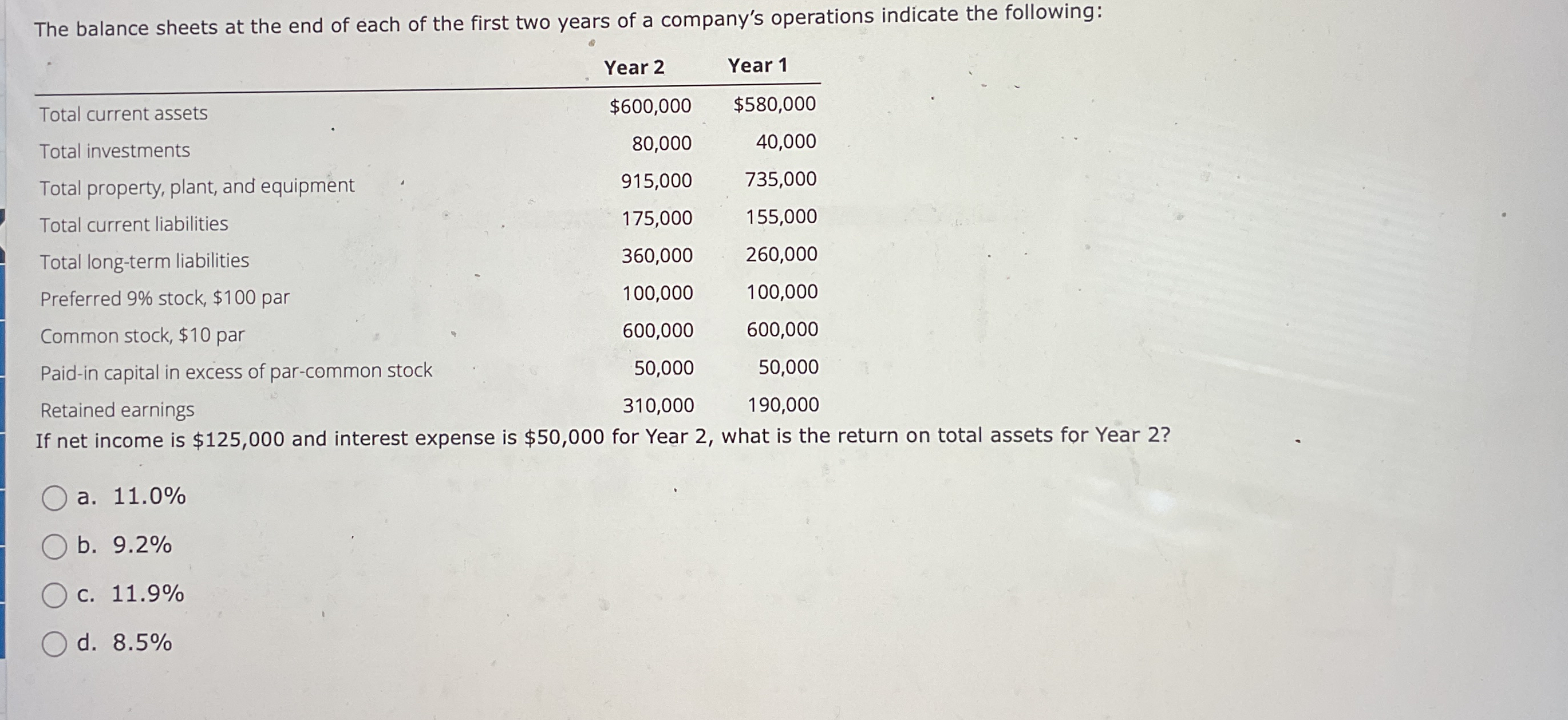 The balance sheets at the end of each of the first two years of a company's operations indicate the following:

| | Year 2 | Year 1 |
|---|---|---|
| Total current assets | \$600,000 | \$580,000 |
| Total investments | 80,000 | 40,000 |
| Total property, plant, and equipment | 915,000 | 735,000 |
| Total current liabilities | 175,000 | 155,000 |
| Total long-term liabilities | 360,000 | 260,000 |
| Preferred 9% stock, \$100 par | 100,000 | 100,000 |
| Common stock, \$10 par | 600,000 | 600,000 |
| Paid-in capital in excess of par-common stock | 50,000 | 50,000 |
| Retained earnings | 310,000 | 190,000 |

If net income is \$125,000 and interest expense is \$50,000 for Year 2, what is the return on total assets for Year 2?

a. 11.0%

b. 9.2%

c. 11.9%

d. 8.5%